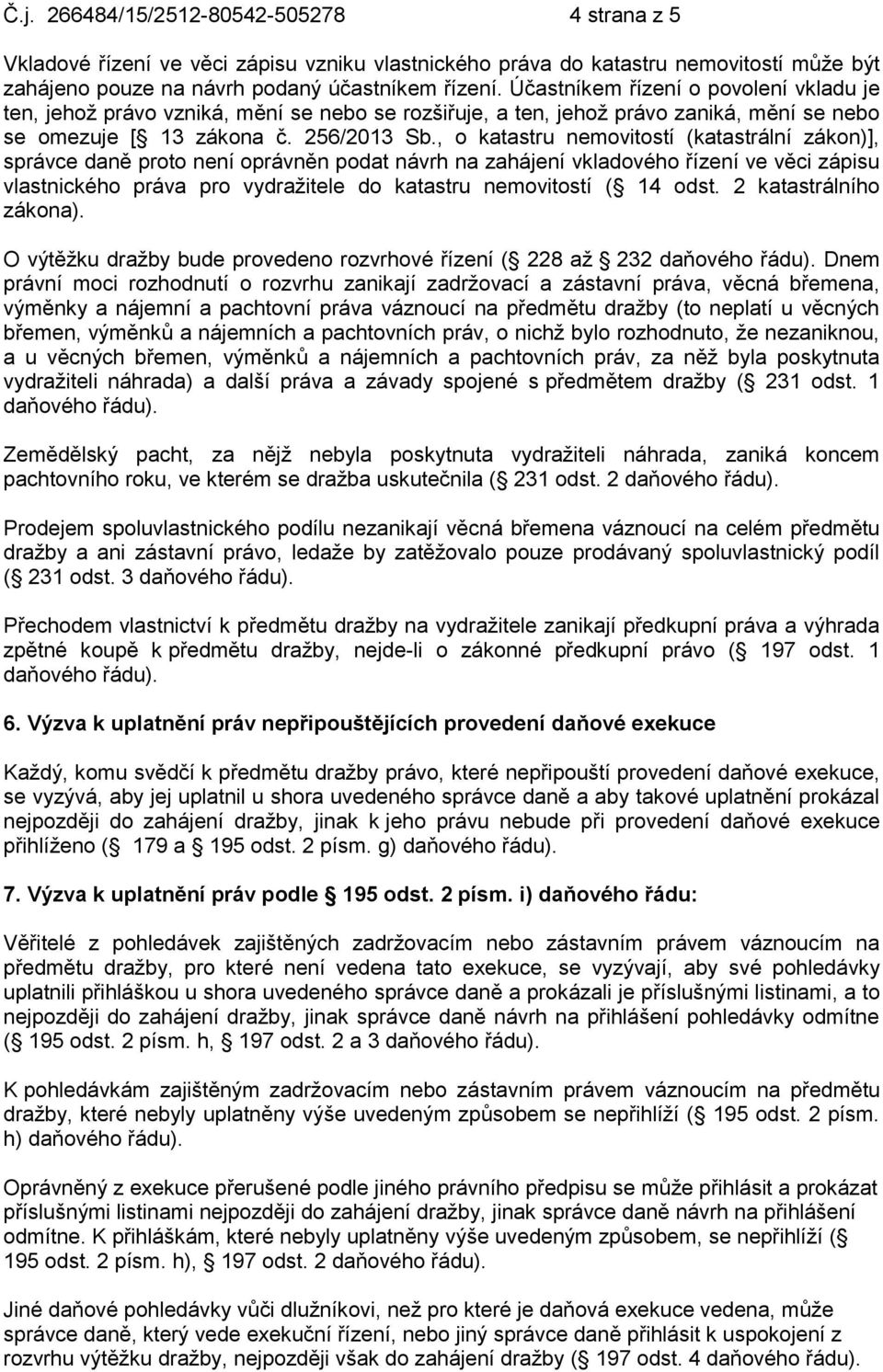 Č.j. 266484/15/2512-80542-505278 4 strana z 5

Vkladové řízení ve věci zápisu vzniku vlastnického práva do katastru nemovitostí může být zahájeno pouze na návrh podaný účastníkem řízení. Účastníkem řízení o povolení vkladu je ten, jehož právo vzniká, mění se nebo se rozšiřuje, a ten, jehož právo zaniká, mění se nebo se omezuje [ 13 zákona č. 256/2013 Sb., o katastru nemovitostí (katastrální zákon)], správce daně proto není oprávněn podat návrh na zahájení vkladového řízení ve věci zápisu vlastnického práva pro vydražitele do katastru nemovitostí ( 14 odst. 2 katastrálního zákona).

O výtěžku dražby bude provedeno rozvrhové řízení ( 228 až 232 daňového řádu). Dnem právní moci rozhodnutí o rozvrhu zanikají zadržovací a zástavní práva, věcná břemena, výměnky a nájemní a pachtovní práva váznoucí na předmětu dražby (to neplatí u věcných břemen, výměnků a nájemních a pachtovních práv, o nichž bylo rozhodnuto, že nezaniknou, a u věcných břemen, výměnků a nájemních a pachtovních práv, za něž byla poskytnuta vydražiteli náhrada) a další práva a závady spojené s předmětem dražby ( 231 odst. 1 daňového řádu).

Zemědělský pacht, za nějž nebyla poskytnuta vydražiteli náhrada, zaniká koncem pachtovního roku, ve kterém se dražba uskutečnila ( 231 odst. 2 daňového řádu).

Prodejem spoluvlastnického podílu nezanikají věcná břemena váznoucí na celém předmětu dražby a ani zástavní právo, ledaže by zatěžovalo pouze prodávaný spoluvlastnický podíl ( 231 odst. 3 daňového řádu).

Přechodem vlastnictví k předmětu dražby na vydražitele zanikají předkupní práva a výhrada zpětné koupě k předmětu dražby, nejde-li o zákonné předkupní právo ( 197 odst. 1 daňového řádu).

6. Výzva k uplatnění práv nepřipouštějících provedení daňové exekuce

Každý, komu svědčí k předmětu dražby právo, které nepřipouští provedení daňové exekuce, se vyzývá, aby jej uplatnil u shora uvedeného správce daně a aby takové uplatnění prokázal nejpozději do zahájení dražby, jinak k jeho právu nebude při provedení daňové exekuce přihlíženo ( 179 a 195 odst. 2 písm. g) daňového řádu).

7. Výzva k uplatnění práv podle 195 odst. 2 písm. i) daňového řádu:

Věřitelé z pohledávek zajištěných zadržovacím nebo zástavním právem váznoucím na předmětu dražby, pro které není vedena tato exekuce, se vyzývají, aby své pohledávky uplatnili přihláškou u shora uvedeného správce daně a prokázali je příslušnými listinami, a to nejpozději do zahájení dražby, jinak správce daně návrh na přihlášení pohledávky odmítne ( 195 odst. 2 písm. h, 197 odst. 2 a 3 daňového řádu).

K pohledávkám zajištěným zadržovacím nebo zástavním právem váznoucím na předmětu dražby, které nebyly uplatněny výše uvedeným způsobem se nepřihlíží ( 195 odst. 2 písm. h) daňového řádu).

Oprávněný z exekuce přerušené podle jiného právního předpisu se může přihlásit a prokázat příslušnými listinami nejpozději do zahájení dražby, jinak správce daně návrh na přihlášení odmítne. K přihláškám, které nebyly uplatněny výše uvedeným způsobem, se nepřihlíží ( 195 odst. 2 písm. h), 197 odst. 2 daňového řádu).

Jiné daňové pohledávky vůči dlužníkovi, než pro které je daňová exekuce vedena, může správce daně, který vede exekuční řízení, nebo jiný správce daně přihlásit k uspokojení z rozvrhu výtěžku dražby, nejpozději však do zahájení dražby ( 197 odst. 4 daňového řádu).